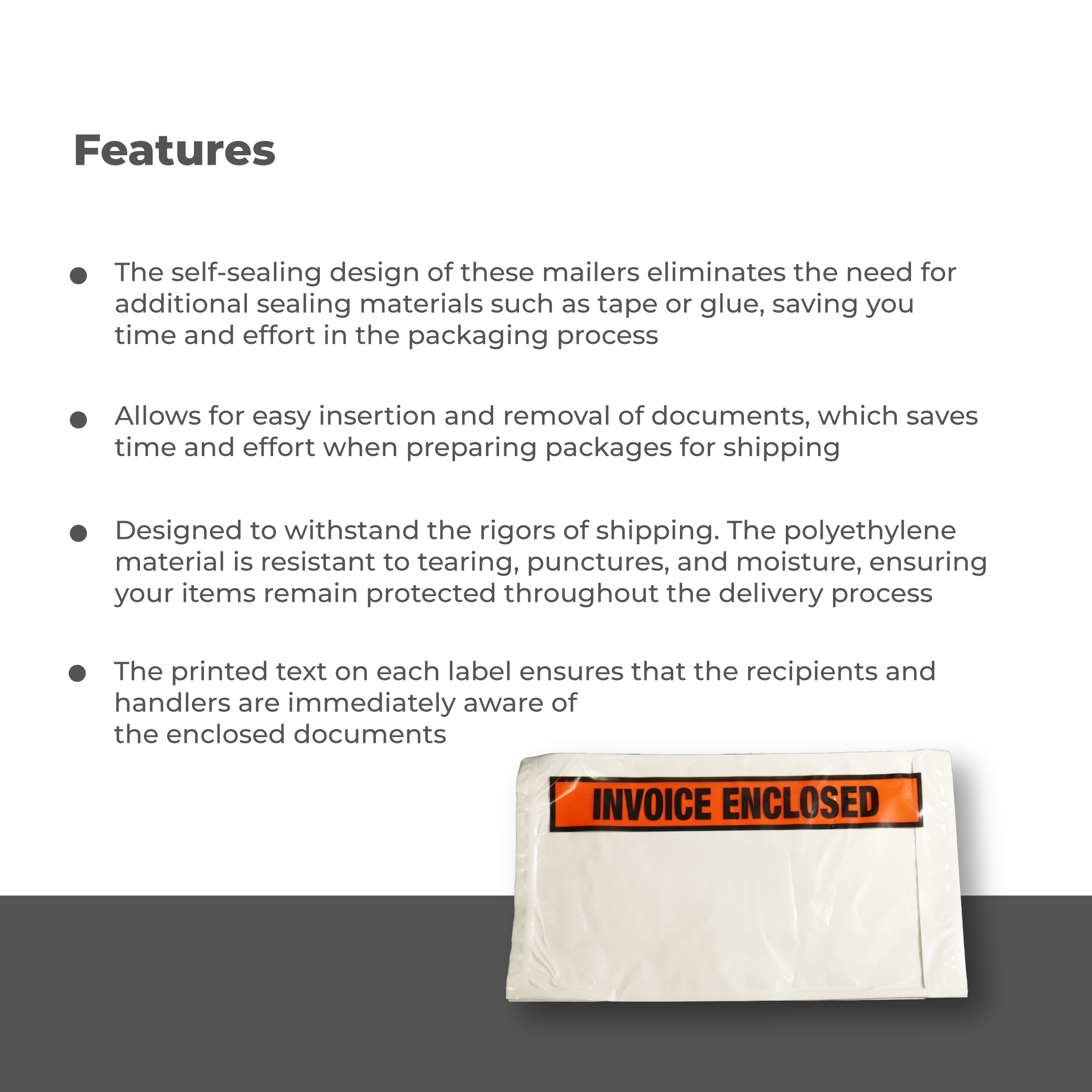 Features

• The self-sealing design of these mailers eliminates the need for additional sealing materials such as tape or glue, saving you time and effort in the packaging process

• Allows for easy insertion and removal of documents, which saves time and effort when preparing packages for shipping

• Designed to withstand the rigors of shipping. The polyethylene material is resistant to tearing, punctures, and moisture, ensuring your items remain protected throughout the delivery process

• The printed text on each label ensures that the recipients and handlers are immediately aware of the enclosed documents

INVOICE ENCLOSED